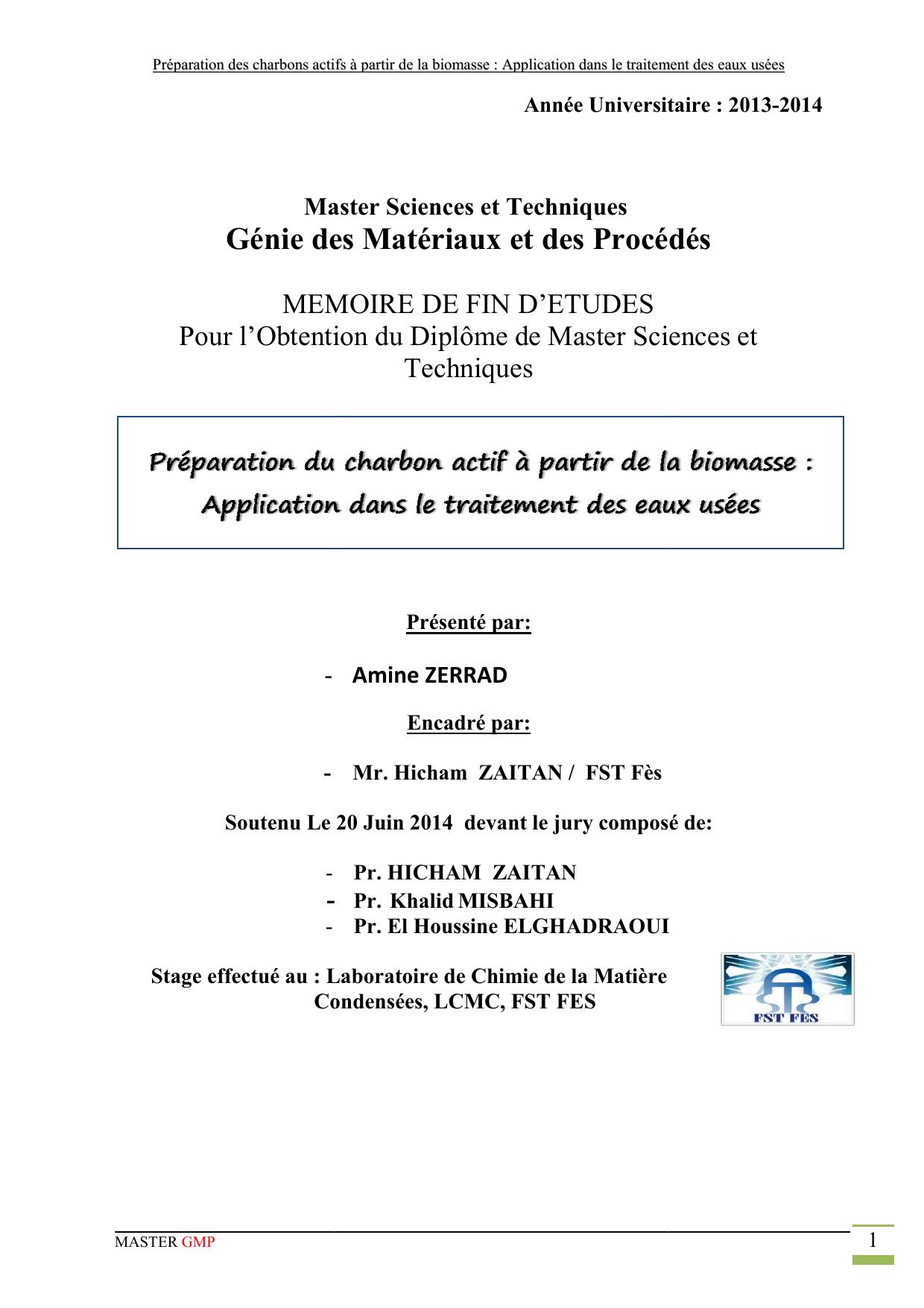 Préparation des charbons actifs à partir de la biomasse : Application dans le traitement des eaux usées

Année Universitaire : 2013-2014

Master Sciences et Techniques
Génie des Matériaux et des Procédés

MEMOIRE DE FIN D'ETUDES
Pour l'Obtention du Diplôme de Master Sciences et Techniques

Préparation du charbon actif à partir de la biomasse : Application dans le traitement des eaux usées

Présenté par:

- Amine ZERRAD

Encadré par:

- Mr. Hicham ZAITAN / FST Fès

Soutenu Le 20 Juin 2014 devant le jury composé de:

- Pr. HICHAM ZAITAN
- Pr. Khalid MISBAHI
- Pr. El Houssine ELGHADRAOUI

Stage effectué au : Laboratoire de Chimie de la Matière Condensées, LCMC, FST FES

FST FES

MASTER GMP 1